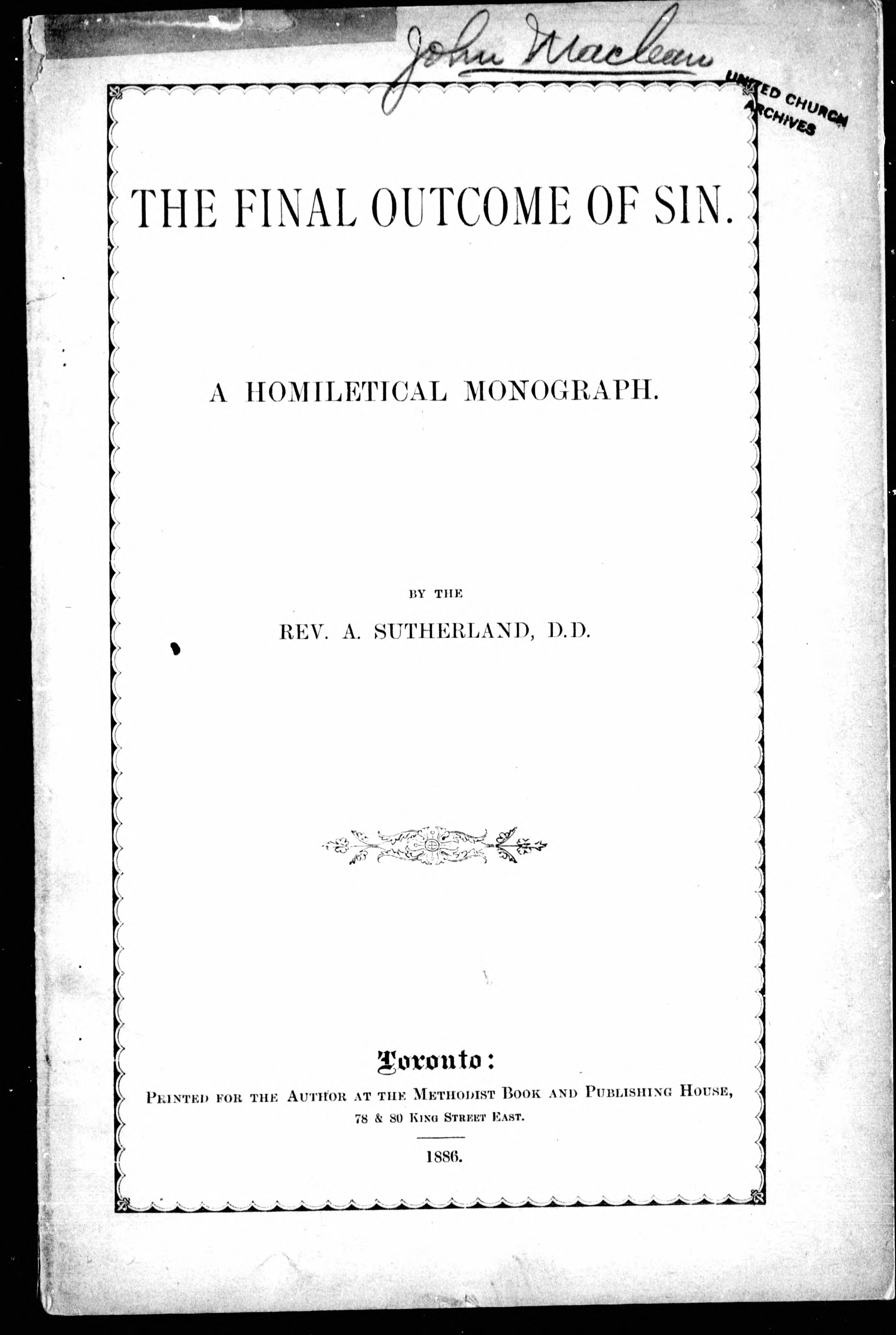 John Maclean

UNITED CHURCH ARCHIVES

THE FINAL OUTCOME OF SIN.

A HOMILETICAL MONOGRAPH.

BY THE

REV. A. SUTHERLAND, D.D.

Toronto:

PRINTED FOR THE AUTHOR AT THE METHODIST BOOK AND PUBLISHING HOUSE, 78 & 80 KING STREET EAST.

1886.